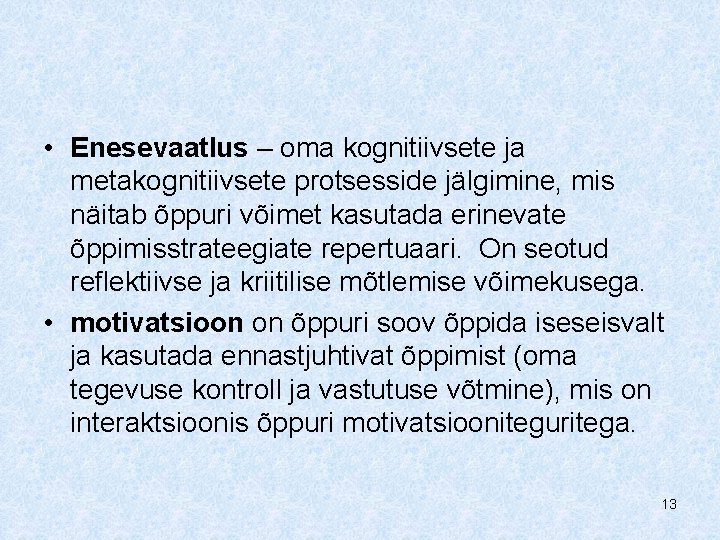 • Enesevaatlus – oma kognitiivsete ja metakognitiivsete protsesside jälgimine, mis näitab õppuri võimet kasutada erinevate õppimisstrateegiate repertuaari. On seotud reflektiivse ja kriitilise mõtlemise võimekusega.

• motivatsioon on õppuri soov õppida iseseisvalt ja kasutada ennastjuhtivat õppimist (oma tegevuse kontroll ja vastutuse võtmine), mis on interaktsioonis õppuri motivatsiooniteguritega.

13